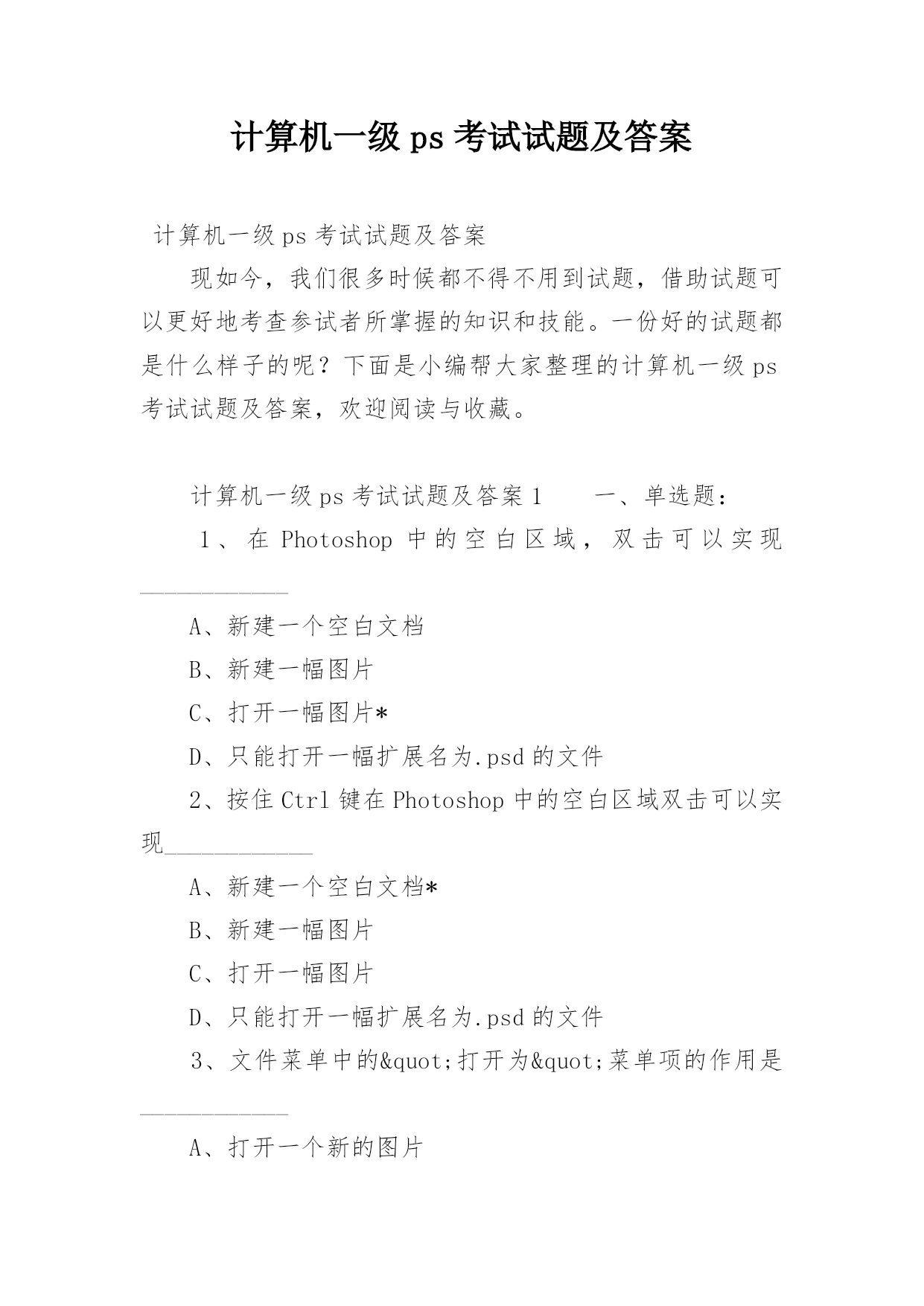 计算机一级 ps 考试试题及答案

计算机一级 ps 考试试题及答案

现如今，我们很多时候都不得不用到试题，借助试题可以更好地考查参试者所掌握的知识和技能。一份好的试题都是什么样子的呢？下面是小编帮大家整理的计算机一级 ps 考试试题及答案，欢迎阅读与收藏。

计算机一级 ps 考试试题及答案 1　　一、单选题：

1、在 Photoshop 中的空白区域，双击可以实现____________

A、新建一个空白文档

B、新建一幅图片

C、打开一幅图片*

D、只能打开一幅扩展名为.psd 的文件

2、按住 Ctrl 键在 Photoshop 中的空白区域双击可以实现____________

A、新建一个空白文档*

B、新建一幅图片

C、打开一幅图片

D、只能打开一幅扩展名为.psd 的文件

3、文件菜单中的&quot;打开为&quot;菜单项的作用是____________

A、打开一个新的图片